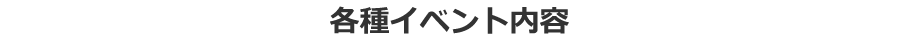 各種イベント内容